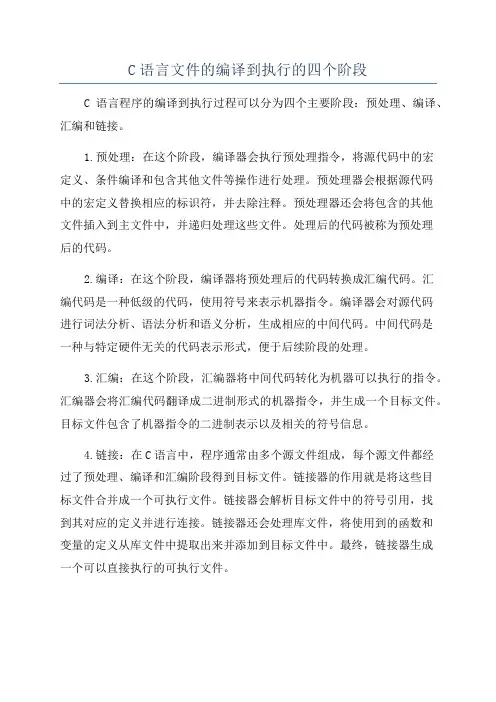 C 语言文件的编译到执行的四个阶段

C 语言程序的编译到执行过程可以分为四个主要阶段：预处理、编译、汇编和链接。

1.预处理：在这个阶段，编译器会执行预处理指令，将源代码中的宏定义、条件编译和包含其他文件等操作进行处理。预处理器会根据源代码中的宏定义替换相应的标识符，并去除注释。预处理器还会将包含的其他文件插入到主文件中，并递归处理这些文件。处理后的代码被称为预处理后的代码。

2.编译：在这个阶段，编译器将预处理后的代码转换成汇编代码。汇编代码是一种低级的代码，使用符号来表示机器指令。编译器会对源代码进行词法分析、语法分析和语义分析，生成相应的中间代码。中间代码是一种与特定硬件无关的代码表示形式，便于后续阶段的处理。

3.汇编：在这个阶段，汇编器将中间代码转化为机器可以执行的指令。汇编器会将汇编代码翻译成二进制形式的机器指令，并生成一个目标文件。目标文件包含了机器指令的二进制表示以及相关的符号信息。

4.链接：在 C 语言中，程序通常由多个源文件组成，每个源文件都经过了预处理、编译和汇编阶段得到目标文件。链接器的作用就是将这些目标文件合并成一个可执行文件。链接器会解析目标文件中的符号引用，找到其对应的定义并进行连接。链接器还会处理库文件，将使用到的函数和变量的定义从库文件中提取出来并添加到目标文件中。最终，链接器生成一个可以直接执行的可执行文件。